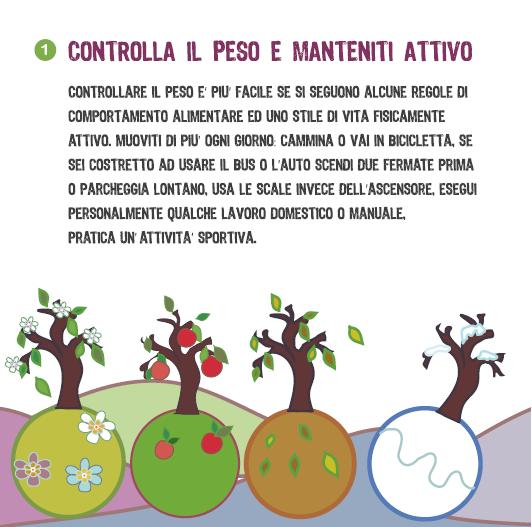 1 CONTROLLA IL PESO E MANTENITI ATTIVO

CONTROLLARE IL PESO E' PIU' FACILE SE SI SEGUONO ALCUNE REGOLE DI COMPORTAMENTO ALIMENTARE ED UNO STILE DI VITA FISICAMENTE ATTIVO. MUOVITI DI PIU' OGNI GIORNO: CAMMINA O VAI IN BICICLETTA, SE SEI COSTRETTO AD USARE IL BUS O L'AUTO SCENDI DUE FERMATE PRIMA O PARCHEGGIA LONTANO, USA LE SCALE INVECE DELL'ASCENSORE, ESEGUI PERSONALMENTE QUALCHE LAVORO DOMESTICO O MANUALE, PRATICA UN' ATTIVITA' SPORTIVA.